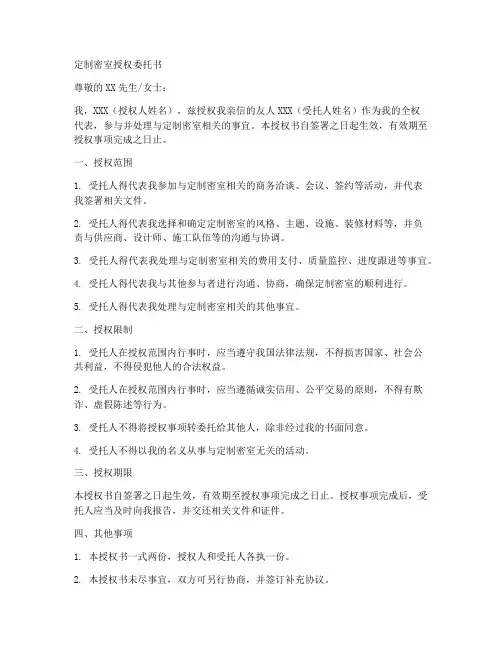 定制密室授权委托书

尊敬的XX先生/女士：

我，XXX（授权人姓名），兹授权我亲信的友人XXX（受托人姓名）作为我的全权代表，参与并处理与定制密室相关的事宜。本授权书自签署之日起生效，有效期至授权事项完成之日止。

一、授权范围

1. 受托人得代表我参加与定制密室相关的商务洽谈、会议、签约等活动，并代表我签署相关文件。

2. 受托人得代表我选择和确定定制密室的风格、主题、设施、装修材料等，并负责与供应商、设计师、施工队伍等的沟通与协调。

3. 受托人得代表我处理与定制密室相关的费用支付、质量监控、进度跟进等事宜。

4. 受托人得代表我与其他参与者进行沟通、协商，确保定制密室的顺利进行。

5. 受托人得代表我处理与定制密室相关的其他事宜。

二、授权限制

1. 受托人在授权范围内行事时，应当遵守我国法律法规，不得损害国家、社会公共利益，不得侵犯他人的合法权益。

2. 受托人在授权范围内行事时，应当遵循诚实信用、公平交易的原则，不得有欺诈、虚假陈述等行为。

3. 受托人不得将授权事项转委托给其他人，除非经过我的书面同意。

4. 受托人不得以我的名义从事与定制密室无关的活动。

三、授权期限

本授权书自签署之日起生效，有效期至授权事项完成之日止。授权事项完成后，受托人应当及时向我报告，并交还相关文件和证件。

四、其他事项

1. 本授权书一式两份，授权人和受托人各执一份。

2. 本授权书未尽事宜，双方可另行协商，并签订补充协议。